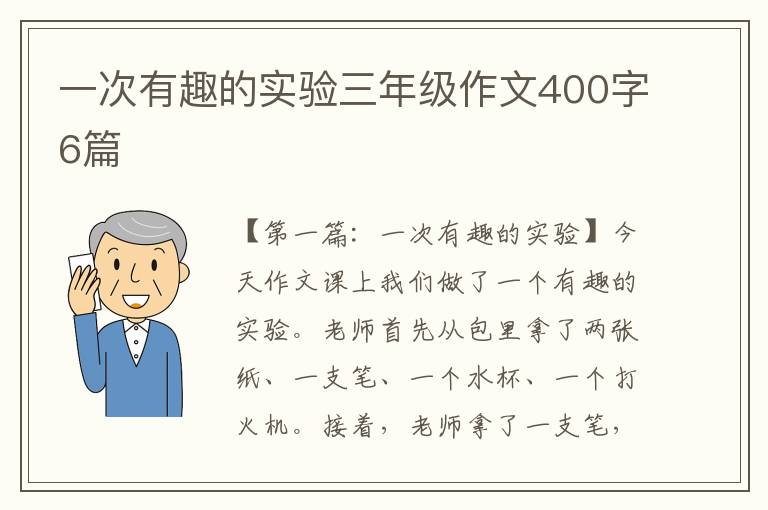 一次有趣的实验三年级作文400字6篇

【第一篇：一次有趣的实验】今天作文课上我们做了一个有趣的实验。老师首先从包里拿了两张纸、一支笔、一个水杯、一个打火机。接着，老师拿了一支笔，